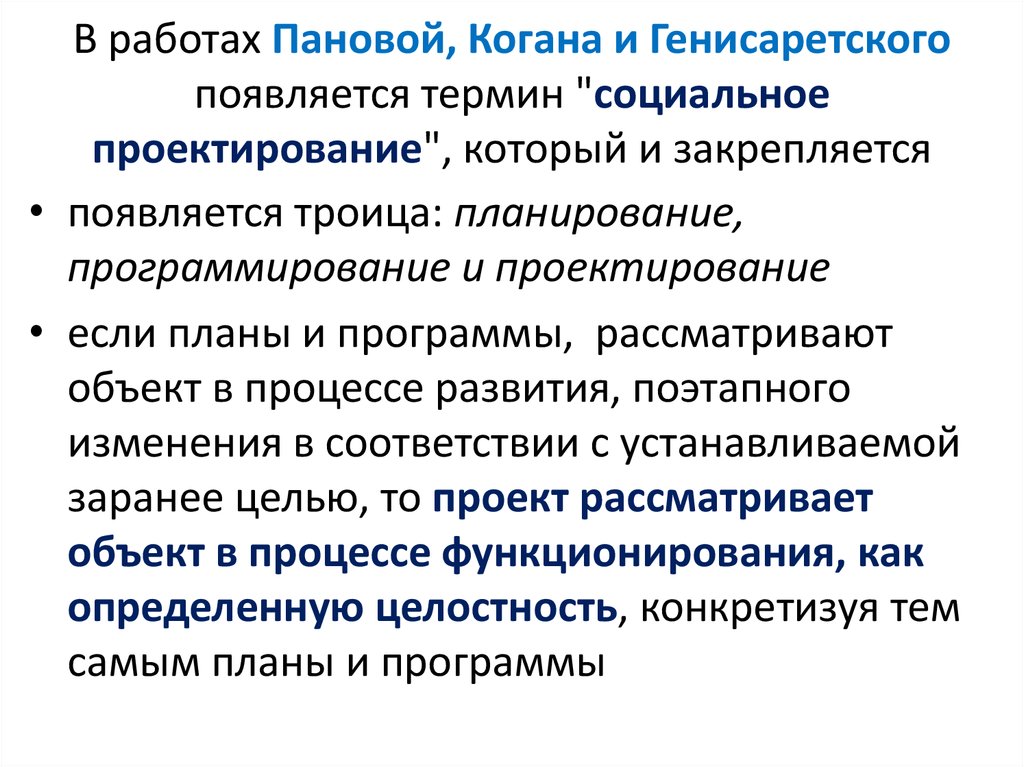 В работах Пановой, Когана и Генисаретского появляется термин "социальное проектирование", который и закрепляется

• появляется троица: планирование, программирование и проектирование

• если планы и программы, рассматривают объект в процессе развития, поэтапного изменения в соответствии с устанавливаемой заранее целью, то проект рассматривает объект в процессе функционирования, как определенную целостность, конкретизуя тем самым планы и программы